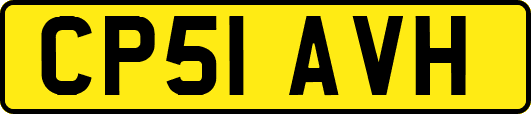 CP51 AVH